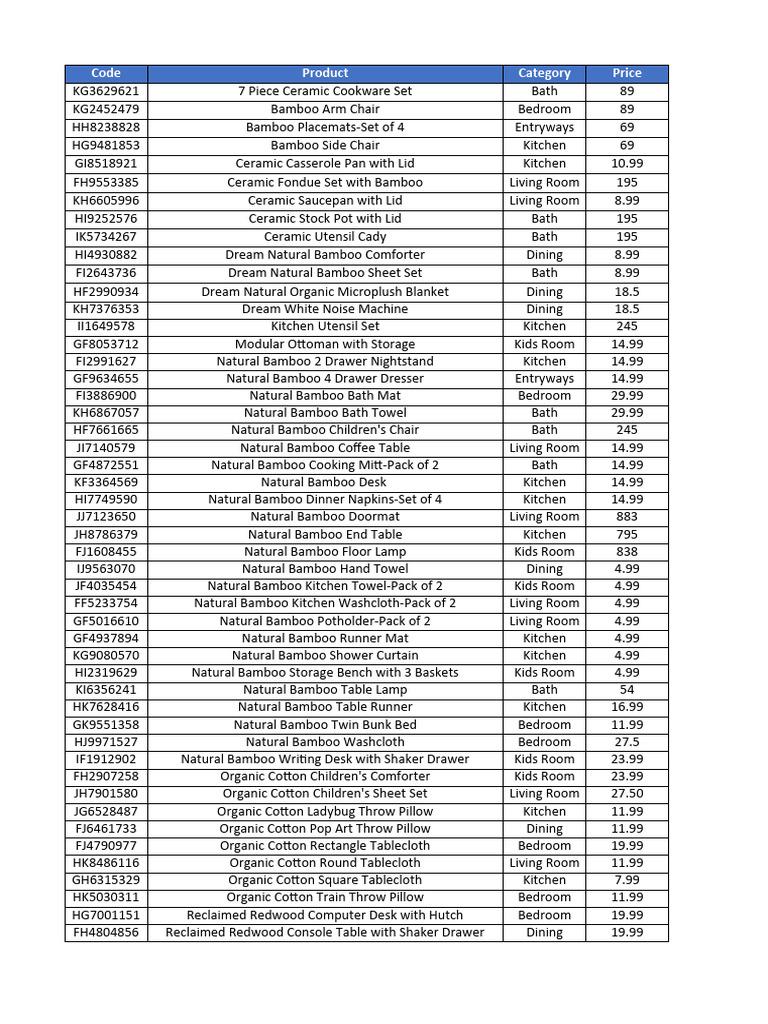 | Code | Product | Category | Price |
|---|---|---|---|
| KG3629621 | 7 Piece Ceramic Cookware Set | Bath | 89 |
| KG2452479 | Bamboo Arm Chair | Bedroom | 89 |
| HH8238828 | Bamboo Placemats-Set of 4 | Entryways | 69 |
| HG9481853 | Bamboo Side Chair | Kitchen | 69 |
| GI8518921 | Ceramic Casserole Pan with Lid | Kitchen | 10.99 |
| FH9553385 | Ceramic Fondue Set with Bamboo | Living Room | 195 |
| KH6605996 | Ceramic Saucepan with Lid | Living Room | 8.99 |
| HI9252576 | Ceramic Stock Pot with Lid | Bath | 195 |
| IK5734267 | Ceramic Utensil Cady | Bath | 195 |
| HI4930882 | Dream Natural Bamboo Comforter | Dining | 8.99 |
| FI2643736 | Dream Natural Bamboo Sheet Set | Bath | 8.99 |
| HF2990934 | Dream Natural Organic Microplush Blanket | Dining | 18.5 |
| KH7376353 | Dream White Noise Machine | Dining | 18.5 |
| II1649578 | Kitchen Utensil Set | Kitchen | 245 |
| GF8053712 | Modular Ottoman with Storage | Kids Room | 14.99 |
| FI2991627 | Natural Bamboo 2 Drawer Nightstand | Kitchen | 14.99 |
| GF9634655 | Natural Bamboo 4 Drawer Dresser | Entryways | 14.99 |
| FI3886900 | Natural Bamboo Bath Mat | Bedroom | 29.99 |
| KH6867057 | Natural Bamboo Bath Towel | Bath | 29.99 |
| HF7661665 | Natural Bamboo Children's Chair | Bath | 245 |
| JI7140579 | Natural Bamboo Coffee Table | Living Room | 14.99 |
| GF4872551 | Natural Bamboo Cooking Mitt-Pack of 2 | Bath | 14.99 |
| KF3364569 | Natural Bamboo Desk | Kitchen | 14.99 |
| HI7749590 | Natural Bamboo Dinner Napkins-Set of 4 | Kitchen | 14.99 |
| JJ7123650 | Natural Bamboo Doormat | Living Room | 883 |
| JH8786379 | Natural Bamboo End Table | Kitchen | 795 |
| FJ1608455 | Natural Bamboo Floor Lamp | Kids Room | 838 |
| IJ9563070 | Natural Bamboo Hand Towel | Dining | 4.99 |
| JF4035454 | Natural Bamboo Kitchen Towel-Pack of 2 | Kids Room | 4.99 |
| FF5233754 | Natural Bamboo Kitchen Washcloth-Pack of 2 | Living Room | 4.99 |
| GF5016610 | Natural Bamboo Potholder-Pack of 2 | Living Room | 4.99 |
| GF4937894 | Natural Bamboo Runner Mat | Kitchen | 4.99 |
| KG9080570 | Natural Bamboo Shower Curtain | Kitchen | 4.99 |
| HI2319629 | Natural Bamboo Storage Bench with 3 Baskets | Kids Room | 4.99 |
| KI6356241 | Natural Bamboo Table Lamp | Bath | 54 |
| HK7628416 | Natural Bamboo Table Runner | Kitchen | 16.99 |
| GK9551358 | Natural Bamboo Twin Bunk Bed | Bedroom | 11.99 |
| HJ9971527 | Natural Bamboo Washcloth | Bedroom | 27.5 |
| IF1912902 | Natural Bamboo Writing Desk with Shaker Drawer | Kids Room | 23.99 |
| FH2907258 | Organic Cotton Children's Comforter | Kids Room | 23.99 |
| JH7901580 | Organic Cotton Children's Sheet Set | Living Room | 27.50 |
| JG6528487 | Organic Cotton Ladybug Throw Pillow | Kitchen | 11.99 |
| FJ6461733 | Organic Cotton Pop Art Throw Pillow | Dining | 11.99 |
| FJ4790977 | Organic Cotton Rectangle Tablecloth | Bedroom | 19.99 |
| HK8486116 | Organic Cotton Round Tablecloth | Living Room | 11.99 |
| GH6315329 | Organic Cotton Square Tablecloth | Kitchen | 7.99 |
| HK5030311 | Organic Cotton Train Throw Pillow | Bedroom | 11.99 |
| HG7001151 | Reclaimed Redwood Computer Desk with Hutch | Bedroom | 19.99 |
| FH4804856 | Reclaimed Redwood Console Table with Shaker Drawer | Dining | 19.99 |